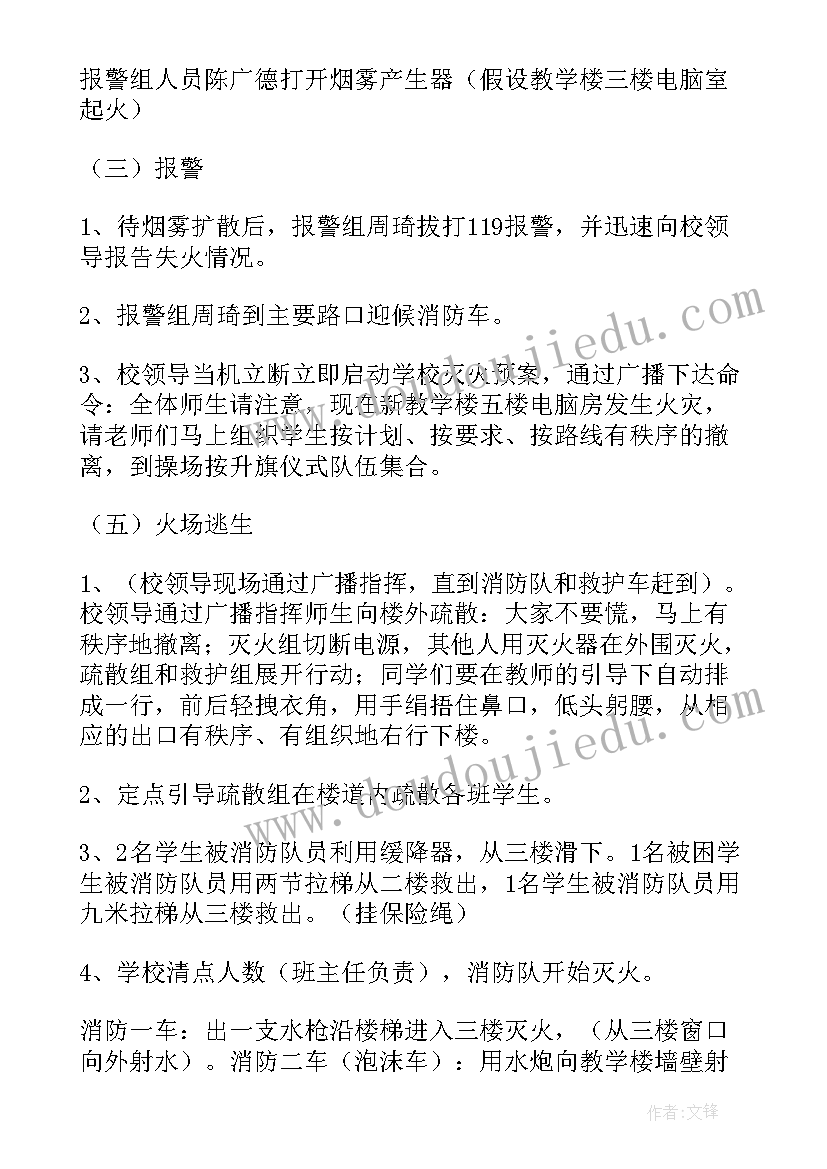 报警组人员陈广德打开烟雾产生器（假设教学楼三楼电脑室起火）

（三）报警

1、待烟雾扩散后，报警组周琦拔打119报警，并迅速向校领导报告失火情况。

2、报警组周琦到主要路口迎候消防车。

3、校领导当机立断立即启动学校灭火预案，通过广播下达命令：全体师生请注意，现在新教学楼五楼电脑房发生火灾，请老师们马上组织学生按计划、按要求、按路线有秩序的撤离，到操场按升旗仪式队伍集合。

（五）火场逃生

1、（校领导现场通过广播指挥，直到消防队和救护车赶到）。校领导通过广播指挥师生向楼外疏散：大家不要慌，马上有秩序地撤离；灭火组切断电源，其他人用灭火器在外围灭火，疏散组和救护组展开行动；同学们要在教师的引导下自动排成一行，前后轻拽衣角，用手绢捂住鼻口，低头躬腰，从相应的出口有秩序、有组织地右行下楼。

2、定点引导疏散组在楼道内疏散各班学生。

3、2名学生被消防队员利用缓降器，从三楼滑下。1名被困学生被消防队员用两节拉梯从二楼救出，1名学生被消防队员用九米拉梯从三楼救出。（挂保险绳）

4、学校清点人数（班主任负责），消防队开始灭火。

消防一车：出一支水枪沿楼梯进入三楼灭火，（从三楼窗口向外射水）。消防二车（泡沫车）：用水炮向教学楼墙壁射

www.doudoujiedu.com

作者：文锋